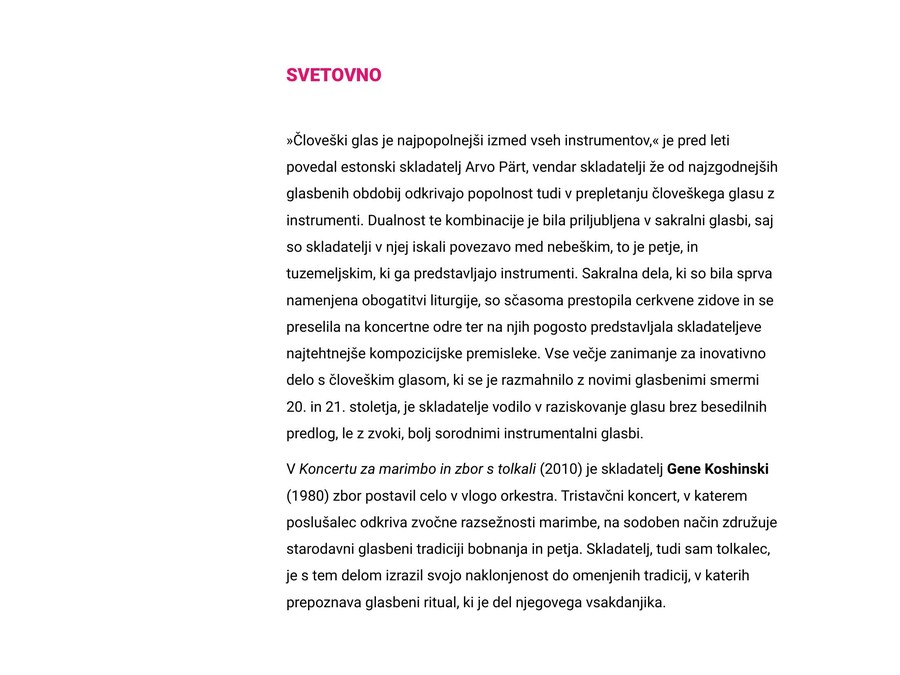 SVETOVNO

»Človeški glas je najpopolnejši izmed vseh instrumentov,« je pred leti povedal estonski skladatelj Arvo Pärt, vendar skladatelji že od najzgodnejših glasbenih obdobij odkrivajo popolnost tudi v prepletanju človeškega glasu z instrumenti. Dualnost te kombinacije je bila priljubljena v sakralni glasbi, saj so skladatelji v njej iskali povezavo med nebeškim, to je petje, in tuzemeljskim, ki ga predstavljajo instrumenti. Sakralna dela, ki so bila sprva namenjena obogatitvi liturgije, so sčasoma prestopila cerkvene zidove in se preselila na koncertne odre ter na njih pogosto predstavljala skladateljeve najtehtnejše kompozicijske premisleke. Vse večje zanimanje za inovativno delo s človeškim glasom, ki se je razmahnilo z novimi glasbenimi smermi 20. in 21. stoletja, je skladatelje vodilo v raziskovanje glasu brez besedilnih predlog, le z zvoki, bolj sorodnimi instrumentalni glasbi.

V Koncertu za marimbo in zbor s tolkali (2010) je skladatelj Gene Koshinski (1980) zbor postavil celo v vlogo orkestra. Tristavčni koncert, v katerem poslušalec odkriva zvočne razsežnosti marimbe, na sodoben način združuje starodavni glasbeni tradiciji bobnanja in petja. Skladatelj, tudi sam tolkalec, je s tem delom izrazil svojo naklonjenost do omenjenih tradicij, v katerih prepoznava glasbeni ritual, ki je del njegovega vsakdanjika.